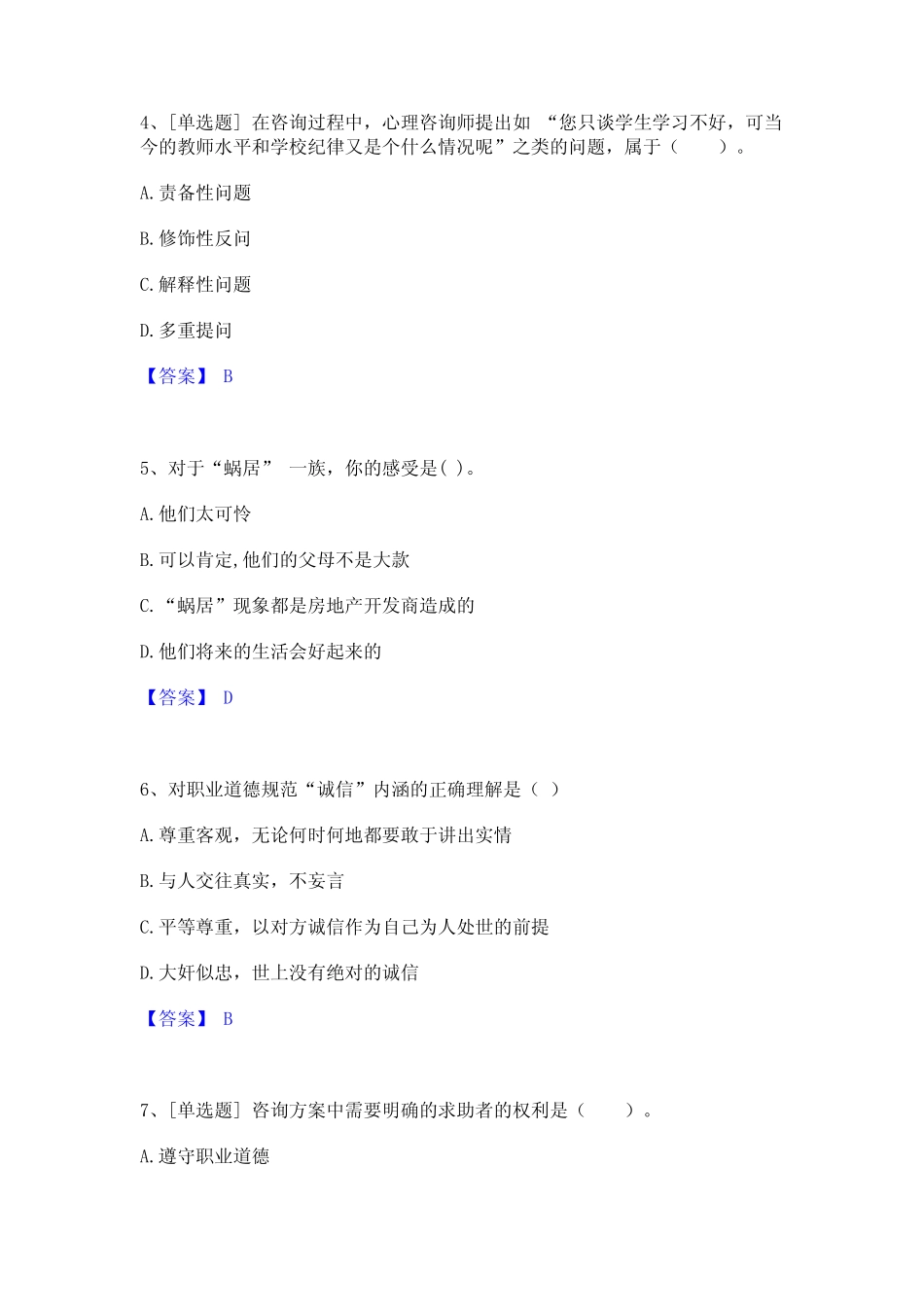 4、[单选题] 在咨询过程中，心理咨询师提出如 “您只谈学生学习不好，可当今的教师水平和学校纪律又是个什么情况呢”之类的问题，属于（　　）。

A. 责备性问题

B. 修饰性反问

C. 解释性问题

D. 多重提问

【答案】 B

5、对于“蜗居” 一族，你的感受是( )。

A. 他们太可怜

B. 可以肯定,他们的父母不是大款

C. “蜗居”现象都是房地产开发商造成的

D. 他们将来的生活会好起来的

【答案】 D

6、对职业道德规范“诚信”内涵的正确理解是（ ）

A. 尊重客观，无论何时何地都要敢于讲出实情

B. 与人交往真实，不妄言

C. 平等尊重，以对方诚信作为自己为人处世的前提

D. 大奸似忠，世上没有绝对的诚信

【答案】 B

7、[单选题] 咨询方案中需要明确的求助者的权利是（　　）。

A. 遵守职业道德